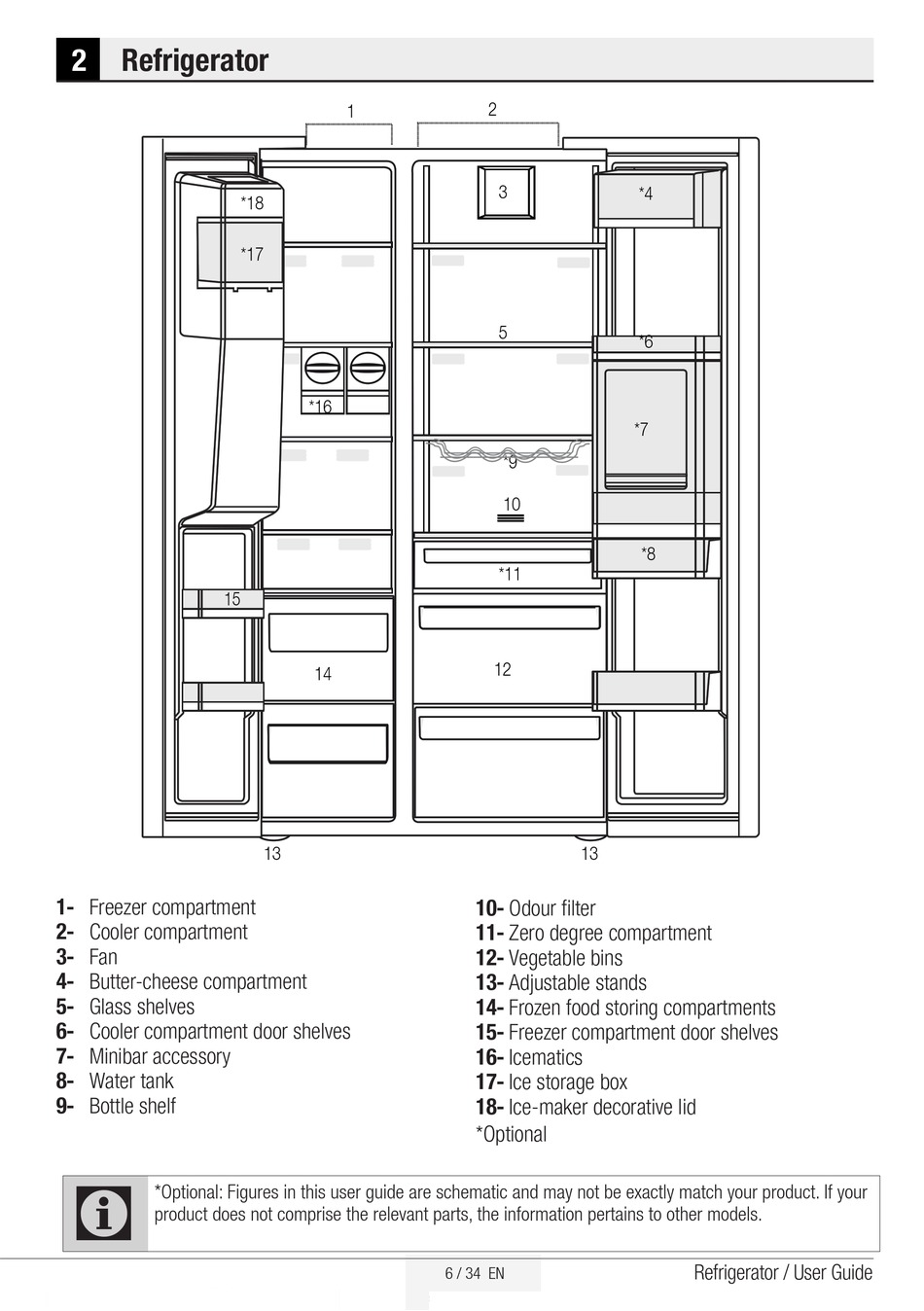 2 Refrigerator

1
2
3
*4
*18
*17
5
*6
*16
*7
9
10
*8
*11
15
14
12
13
13

1- Freezer compartment
2- Cooler compartment
3- Fan
4- Butter-cheese compartment
5- Glass shelves
6- Cooler compartment door shelves
7- Minibar accessory
8- Water tank
9- Bottle shelf

10- Odour filter
11- Zero degree compartment
12- Vegetable bins
13- Adjustable stands
14- Frozen food storing compartments
15- Freezer compartment door shelves
16- Icematics
17- Ice storage box
18- Ice-maker decorative lid
*Optional

*Optional: Figures in this user guide are schematic and may not be exactly match your product. If your product does not comprise the relevant parts, the information pertains to other models.

6 / 34 EN
Refrigerator / User Guide